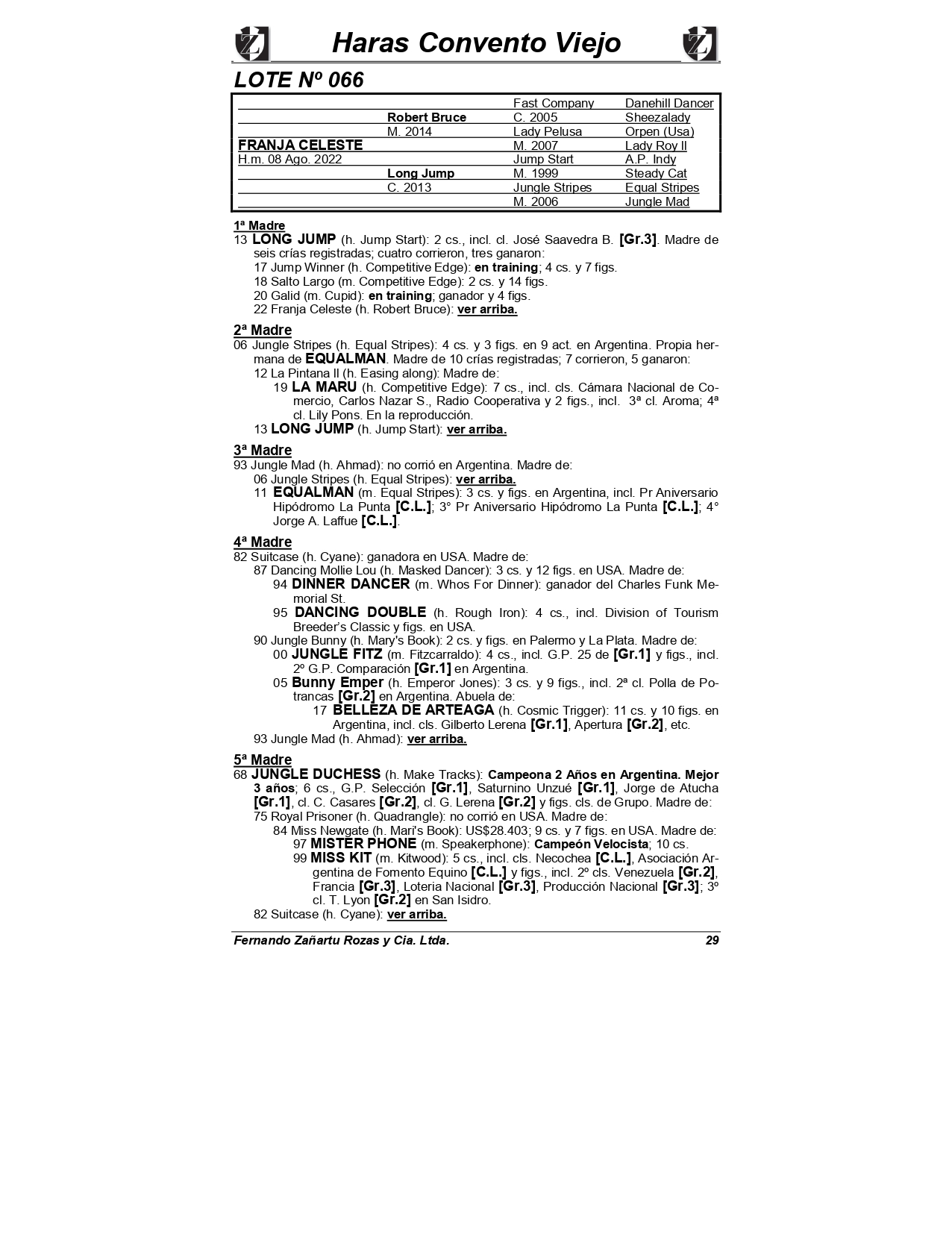 Haras Convento Viejo

LOTE Nº 066

| | | | |
|---|---|---|---|
| | | Fast Company | Danehill Dancer |
| | Robert Bruce | C. 2005 | Sheezalady |
| | M. 2014 | Lady Pelusa | Orpen (Usa) |
| FRANJA CELESTE | | M. 2007 | Lady Roy II |
| H.m. 08 Ago. 2022 | | Jump Start | A.P. Indy |
| | Long Jump | M. 1999 | Steady Cat |
| | C. 2013 | Jungle Stripes | Equal Stripes |
| | | M. 2006 | Jungle Mad |

1ª Madre
13 LONG JUMP (h. Jump Start): 2 cs., incl. cl. José Saavedra B. [Gr.3]. Madre de seis crías registradas; cuatro corrieron, tres ganaron:
17 Jump Winner (h. Competitive Edge): en training; 4 cs. y 7 figs.
18 Salto Largo (m. Competitive Edge): 2 cs. y 14 figs.
20 Galid (m. Cupid): en training; ganador y 4 figs.
22 Franja Celeste (h. Robert Bruce): ver arriba.

2ª Madre
06 Jungle Stripes (h. Equal Stripes): 4 cs. y 3 figs. en 9 act. en Argentina. Propia hermana de EQUALMAN. Madre de 10 crías registradas; 7 corrieron, 5 ganaron:
12 La Pintana II (h. Easing along): Madre de:
19 LA MARU (h. Competitive Edge): 7 cs., incl. cls. Cámara Nacional de Comercio, Carlos Nazar S., Radio Cooperativa y 2 figs., incl. 3ª cl. Aroma; 4ª cl. Lily Pons. En la reproducción.
13 LONG JUMP (h. Jump Start): ver arriba.

3ª Madre
93 Jungle Mad (h. Ahmad): no corrió en Argentina. Madre de:
06 Jungle Stripes (h. Equal Stripes): ver arriba.
11 EQUALMAN (m. Equal Stripes): 3 cs. y figs. en Argentina, incl. Pr Aniversario Hipódromo La Punta [C.L.]; 3° Pr Aniversario Hipódromo La Punta [C.L.]; 4° Jorge A. Laffue [C.L.].

4ª Madre
82 Suitcase (h. Cyane): ganadora en USA. Madre de:
87 Dancing Mollie Lou (h. Masked Dancer): 3 cs. y 12 figs. en USA. Madre de:
94 DINNER DANCER (m. Whos For Dinner): ganador del Charles Funk Memorial St.
95 DANCING DOUBLE (h. Rough Iron): 4 cs., incl. Division of Tourism Breeder's Classic y figs. en USA.
90 Jungle Bunny (h. Mary's Book): 2 cs. y figs. en Palermo y La Plata. Madre de:
00 JUNGLE FITZ (m. Fitzcarraldo): 4 cs., incl. G.P. 25 de [Gr.1] y figs., incl. 2º G.P. Comparación [Gr.1] en Argentina.
05 Bunny Emper (h. Emperor Jones): 3 cs. y 9 figs., incl. 2ª cl. Polla de Potrancas [Gr.2] en Argentina. Abuela de:
17 BELLEZA DE ARTEAGA (h. Cosmic Trigger): 11 cs. y 10 figs. en Argentina, incl. cls. Gilberto Lerena [Gr.1], Apertura [Gr.2], etc.
93 Jungle Mad (h. Ahmad): ver arriba.

5ª Madre
68 JUNGLE DUCHESS (h. Make Tracks): Campeona 2 Años en Argentina. Mejor 3 años; 6 cs., G.P. Selección [Gr.1], Saturnino Unzué [Gr.1], Jorge de Atucha [Gr.1], cl. C. Casares [Gr.2], cl. G. Lerena [Gr.2] y figs. cls. de Grupo. Madre de:
75 Royal Prisoner (h. Quadrangle): no corrió en USA. Madre de:
84 Miss Newgate (h. Mari's Book): US$28.403; 9 cs. y 7 figs. en USA. Madre de:
97 MISTER PHONE (m. Speakerphone): Campeón Velocista; 10 cs.
99 MISS KIT (m. Kitwood): 5 cs., incl. cls. Necochea [C.L.], Asociación Argentina de Fomento Equino [C.L.] y figs., incl. 2º cls. Venezuela [Gr.2], Francia [Gr.3], Loteria Nacional [Gr.3], Producción Nacional [Gr.3]; 3º cl. T. Lyon [Gr.2] en San Isidro.
82 Suitcase (h. Cyane): ver arriba.

Fernando Zañartu Rozas y Cia. Ltda. 29